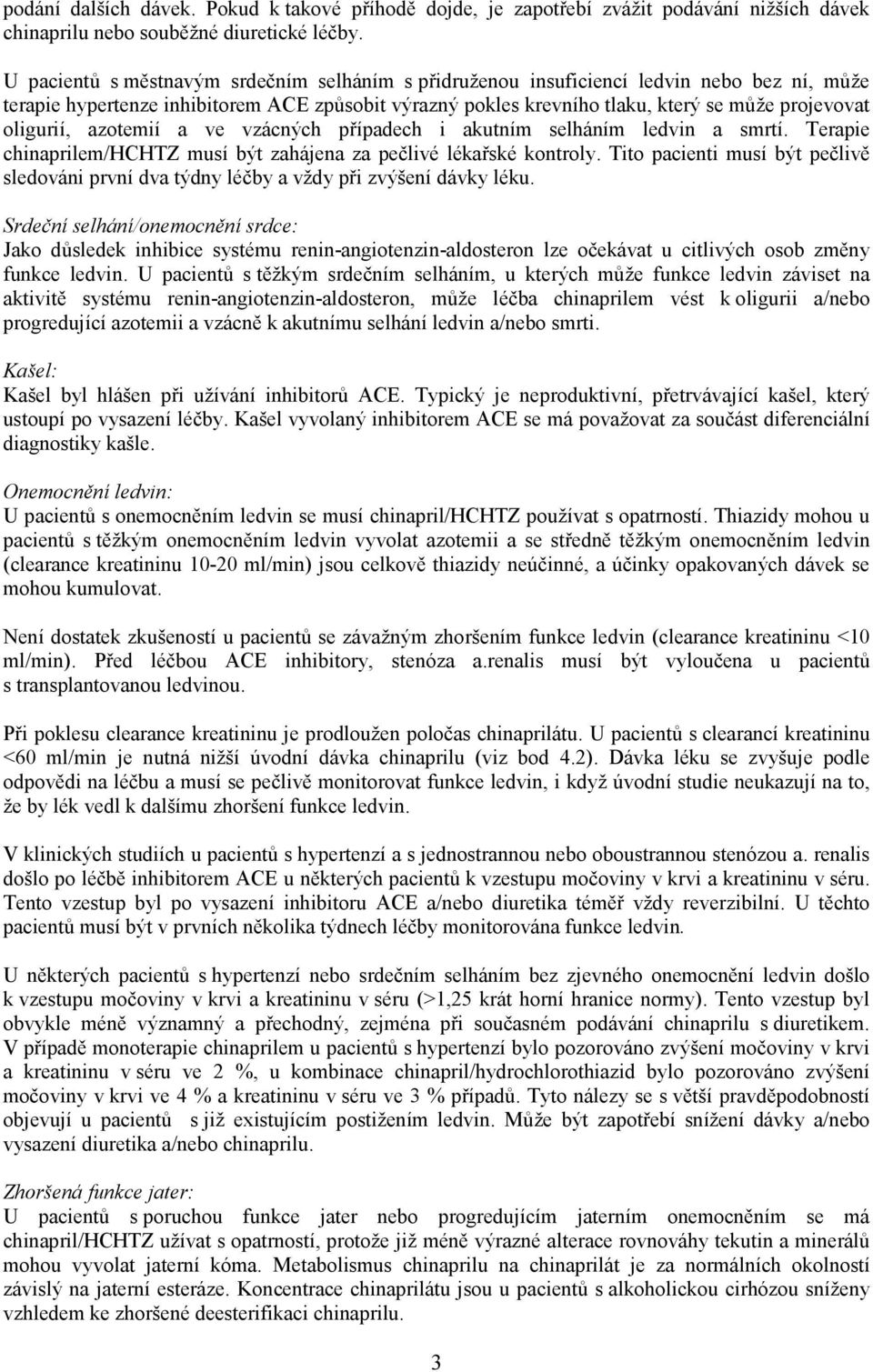 podání dalších dávek. Pokud k takové příhodě dojde, je zapotřebí zvážit podávání nižších dávek chinaprilu nebo souběžné diuretické léčby.

U pacientů s městnavým srdečním selháním s přidruženou insuficiencí ledvin nebo bez ní, může terapie hypertenze inhibitorem ACE způsobit výrazný pokles krevního tlaku, který se může projevovat oligurií, azotemií a ve vzácných případech i akutním selháním ledvin a smrtí. Terapie chinaprilem/HCHTZ musí být zahájena za pečlivé lékařské kontroly. Tito pacienti musí být pečlivě sledováni první dva týdny léčby a vždy při zvýšení dávky léku.

Srdeční selhání/onemocnění srdce:
Jako důsledek inhibice systému renin-angiotenzin-aldosteron lze očekávat u citlivých osob změny funkce ledvin. U pacientů s těžkým srdečním selháním, u kterých může funkce ledvin záviset na aktivitě systému renin-angiotenzin-aldosteron, může léčba chinaprilem vést k oligurii a/nebo progredující azotemii a vzácně k akutnímu selhání ledvin a/nebo smrti.

Kašel:
Kašel byl hlášen při užívání inhibitorů ACE. Typický je neproduktivní, přetrvávající kašel, který ustoupí po vysazení léčby. Kašel vyvolaný inhibitorem ACE se má považovat za součást diferenciální diagnostiky kašle.

Onemocnění ledvin:
U pacientů s onemocněním ledvin se musí chinapril/HCHTZ používat s opatrností. Thiazidy mohou u pacientů s těžkým onemocněním ledvin vyvolat azotemii a se středně těžkým onemocněním ledvin (clearance kreatininu 10-20 ml/min) jsou celkově thiazidy neúčinné, a účinky opakovaných dávek se mohou kumulovat.

Není dostatek zkušeností u pacientů se závažným zhoršením funkce ledvin (clearance kreatininu <10 ml/min). Před léčbou ACE inhibitory, stenóza a.renalis musí být vyloučena u pacientů s transplantovanou ledvinou.

Při poklesu clearance kreatininu je prodloužen poločas chinaprilátu. U pacientů s clearancí kreatininu <60 ml/min je nutná nižší úvodní dávka chinaprilu (viz bod 4.2). Dávka léku se zvyšuje podle odpovědi na léčbu a musí se pečlivě monitorovat funkce ledvin, i když úvodní studie neukazují na to, že by lék vedl k dalšímu zhoršení funkce ledvin.

V klinických studiích u pacientů s hypertenzí a s jednostrannou nebo oboustrannou stenózou a. renalis došlo po léčbě inhibitorem ACE u některých pacientů k vzestupu močoviny v krvi a kreatininu v séru. Tento vzestup byl po vysazení inhibitoru ACE a/nebo diuretika téměř vždy reverzibilní. U těchto pacientů musí být v prvních několika týdnech léčby monitorována funkce ledvin.

U některých pacientů s hypertenzí nebo srdečním selháním bez zjevného onemocnění ledvin došlo k vzestupu močoviny v krvi a kreatininu v séru (>1,25 krát horní hranice normy). Tento vzestup byl obvykle méně významný a přechodný, zejména při současném podávání chinaprilu s diuretikem. V případě monoterapie chinaprilem u pacientů s hypertenzí bylo pozorováno zvýšení močoviny v krvi a kreatininu v séru ve 2 %, u kombinace chinapril/hydrochlorothiazid bylo pozorováno zvýšení močoviny v krvi ve 4 % a kreatininu v séru ve 3 % případů. Tyto nálezy se s větší pravděpodobností objevují u pacientů s již existujícím postižením ledvin. Může být zapotřebí snížení dávky a/nebo vysazení diuretika a/nebo chinaprilu.

Zhoršená funkce jater:
U pacientů s poruchou funkce jater nebo progredujícím jaterním onemocněním se má chinapril/HCHTZ užívat s opatrností, protože již méně výrazné alterace rovnováhy tekutin a minerálů mohou vyvolat jaterní kóma. Metabolismus chinaprilu na chinaprilát je za normálních okolností závislý na jaterní esteráze. Koncentrace chinaprilátu jsou u pacientů s alkoholickou cirhózou sníženy vzhledem ke zhoršené deesterifikaci chinaprilu.

3